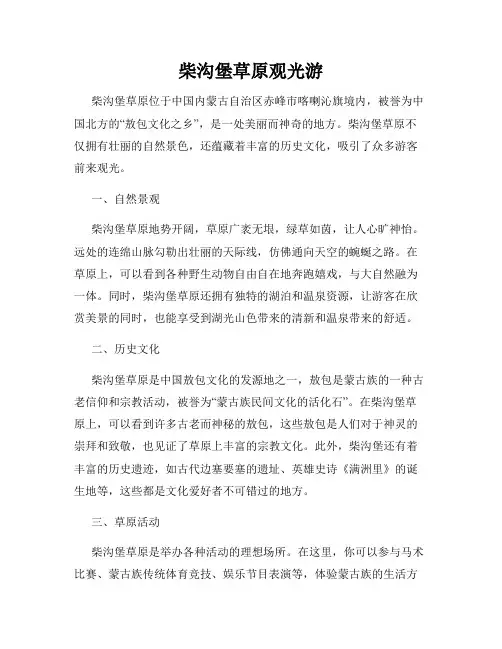 柴沟堡草原观光游

柴沟堡草原位于中国内蒙古自治区赤峰市喀喇沁旗境内，被誉为中国北方的“敖包文化之乡”，是一处美丽而神奇的地方。柴沟堡草原不仅拥有壮丽的自然景色，还蕴藏着丰富的历史文化，吸引了众多游客前来观光。

一、自然景观

柴沟堡草原地势开阔，草原广袤无垠，绿草如茵，让人心旷神怡。远处的连绵山脉勾勒出壮丽的天际线，仿佛通向天空的蜿蜒之路。在草原上，可以看到各种野生动物自由自在地奔跑嬉戏，与大自然融为一体。同时，柴沟堡草原还拥有独特的湖泊和温泉资源，让游客在欣赏美景的同时，也能享受到湖光山色带来的清新和温泉带来的舒适。

二、历史文化

柴沟堡草原是中国敖包文化的发源地之一，敖包是蒙古族的一种古老信仰和宗教活动，被誉为“蒙古族民间文化的活化石”。在柴沟堡草原上，可以看到许多古老而神秘的敖包，这些敖包是人们对于神灵的崇拜和致敬，也见证了草原上丰富的宗教文化。此外，柴沟堡还有着丰富的历史遗迹，如古代边塞要塞的遗址、英雄史诗《满洲里》的诞生地等，这些都是文化爱好者不可错过的地方。

三、草原活动

柴沟堡草原是举办各种活动的理想场所。在这里，你可以参与马术比赛、蒙古族传统体育竞技、娱乐节目表演等，体验蒙古族的生活方